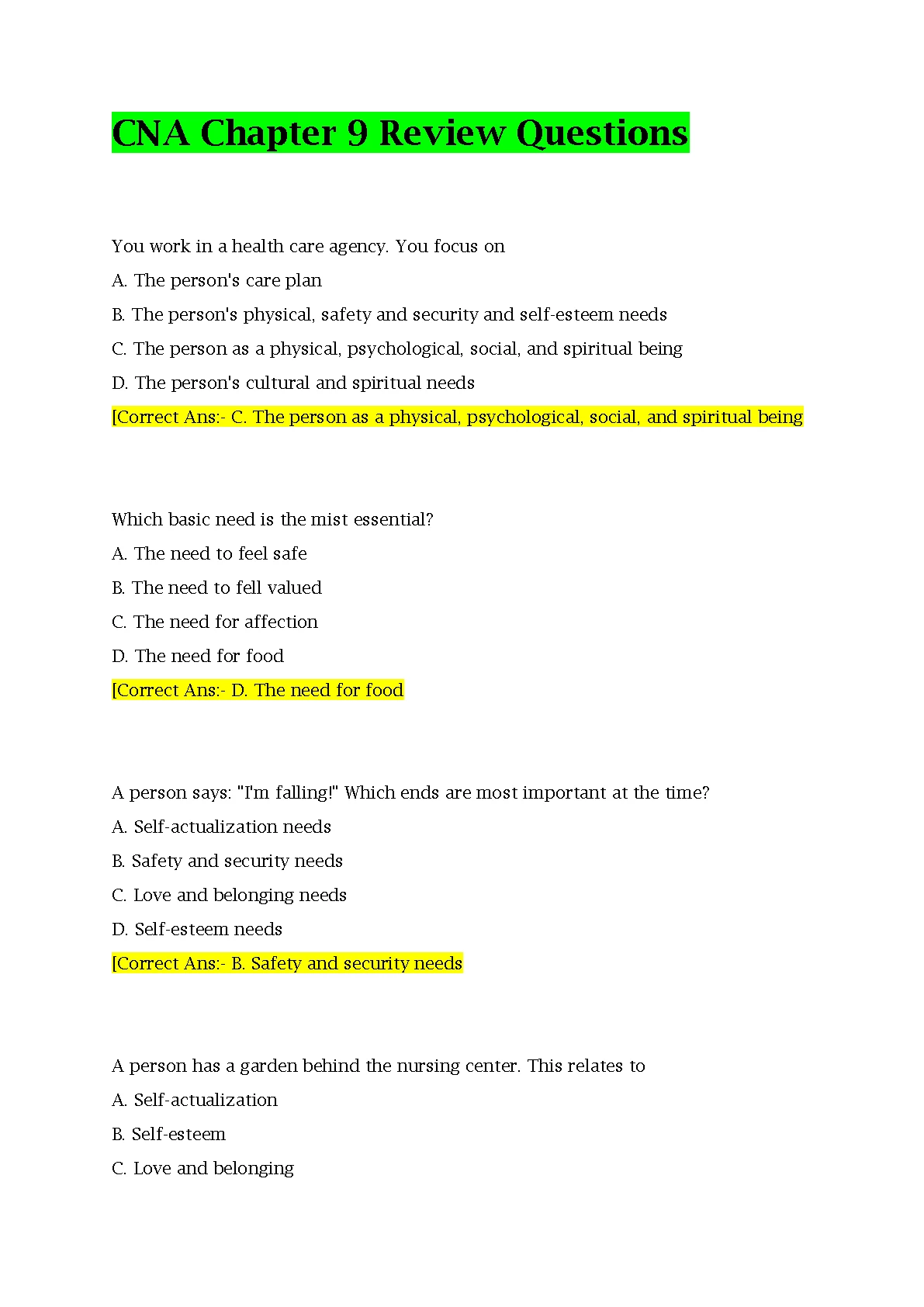 CNA Chapter 9 Review Questions

You work in a health care agency. You focus on

A. The person's care plan

B. The person's physical, safety and security and self-esteem needs

C. The person as a physical, psychological, social, and spiritual being

D. The person's cultural and spiritual needs

[Correct Ans:- C. The person as a physical, psychological, social, and spiritual being

Which basic need is the mist essential?

A. The need to feel safe

B. The need to fell valued

C. The need for affection

D. The need for food

[Correct Ans:- D. The need for food

A person says: "I'm falling!" Which ends are most important at the time?

A. Self-actualization needs

B. Safety and security needs

C. Love and belonging needs

D. Self-esteem needs

[Correct Ans:- B. Safety and security needs

A person has a garden behind the nursing center. This relates to

A. Self-actualization

B. Self-esteem

C. Love and belonging